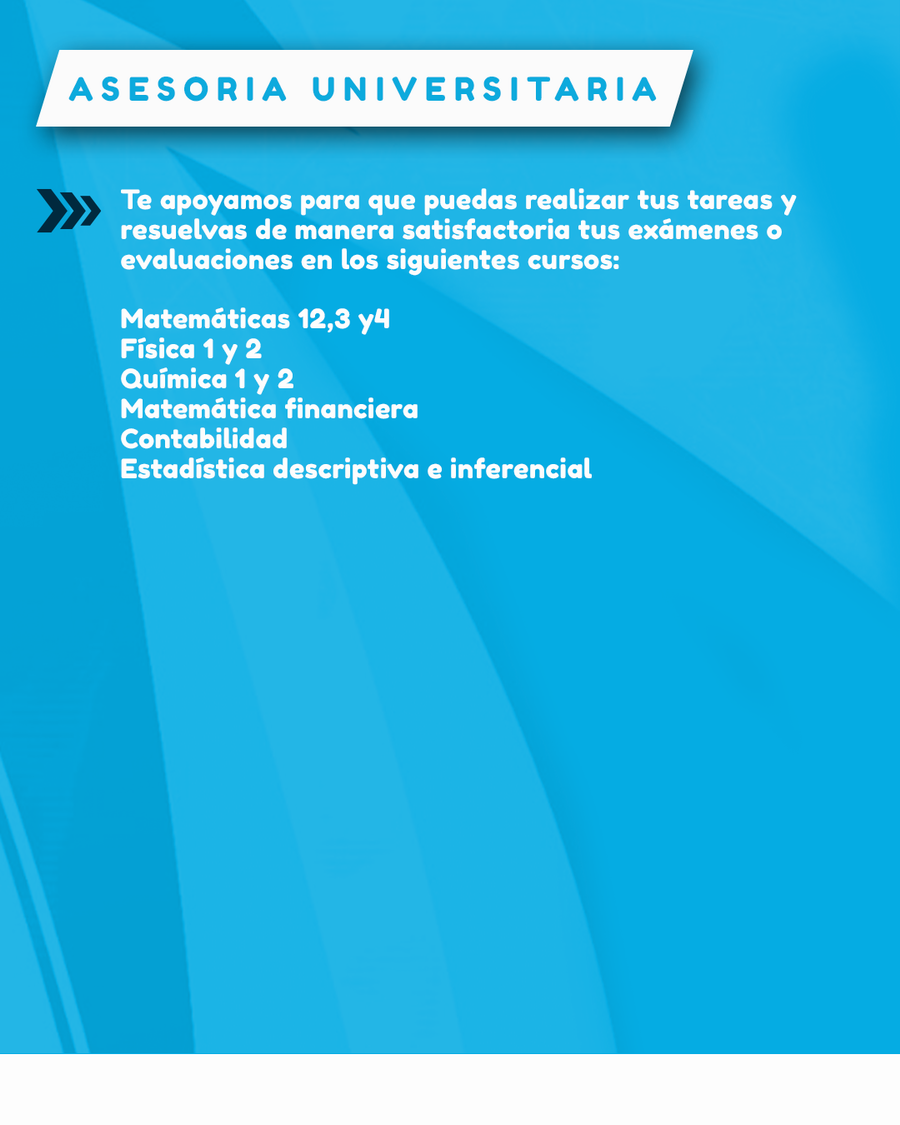 ASESORIA UNIVERSITARIA

Te apoyamos para que puedas realizar tus tareas y resuelvas de manera satisfactoria tus exámenes o evaluaciones en los siguientes cursos:

Matemáticas 12,3 y4
Física 1 y 2
Química 1 y 2
Matemática financiera
Contabilidad
Estadística descriptiva e inferencial